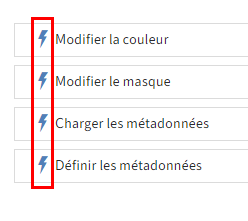 Modifier la couleur

Modifier le masque

Charger les métadonnées

Définir les métadonnées